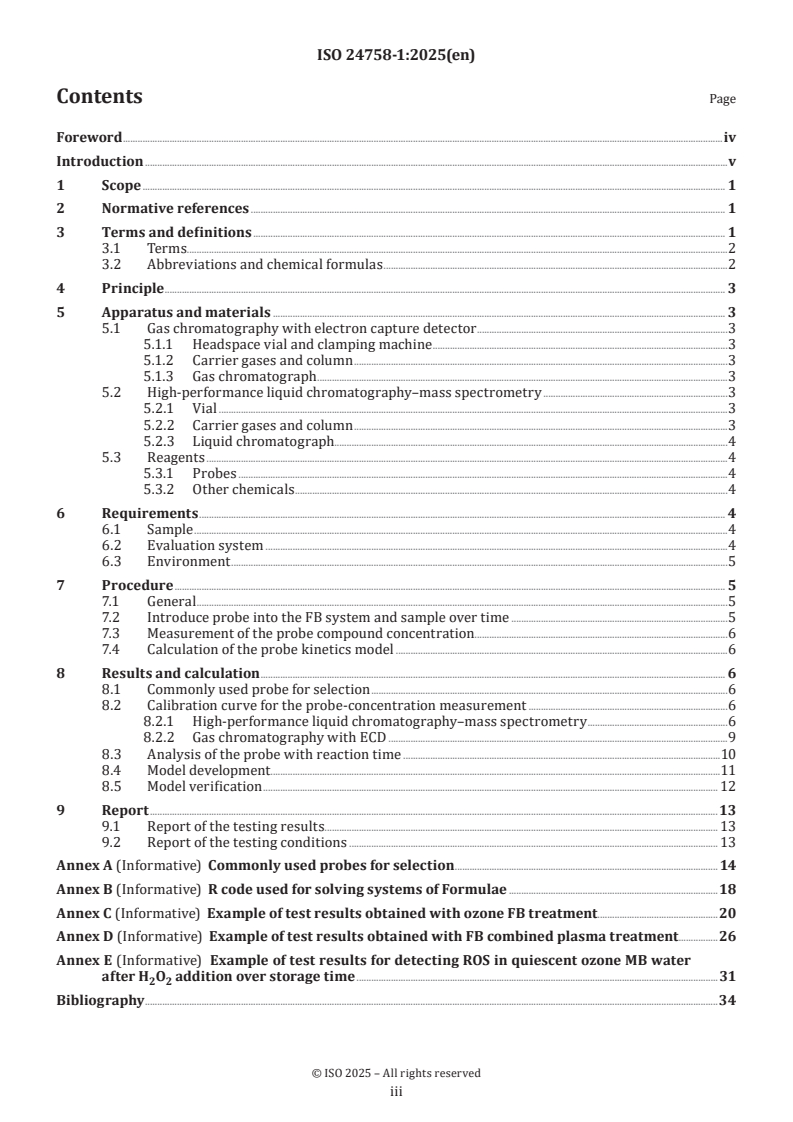 ISO 24758-1:2025(en)

Contents

Page

Foreword iv

Introduction v

1 Scope 1

2 Normative references 1

3 Terms and definitions 1
3.1 Terms 2
3.2 Abbreviations and chemical formulas 2

4 Principle 3

5 Apparatus and materials 3
5.1 Gas chromatography with electron capture detector 3
5.1.1 Headspace vial and clamping machine 3
5.1.2 Carrier gases and column 3
5.1.3 Gas chromatograph 3
5.2 High-performance liquid chromatography–mass spectrometry 3
5.2.1 Vial 3
5.2.2 Carrier gases and column 3
5.2.3 Liquid chromatograph 4
5.3 Reagents 4
5.3.1 Probes 4
5.3.2 Other chemicals 4

6 Requirements 4
6.1 Sample 4
6.2 Evaluation system 4
6.3 Environment 5

7 Procedure 5
7.1 General 5
7.2 Introduce probe into the FB system and sample over time 5
7.3 Measurement of the probe compound concentration 6
7.4 Calculation of the probe kinetics model 6

8 Results and calculation 6
8.1 Commonly used probe for selection 6
8.2 Calibration curve for the probe-concentration measurement 6
8.2.1 High-performance liquid chromatography–mass spectrometry 6
8.2.2 Gas chromatography with ECD 9
8.3 Analysis of the probe with reaction time 10
8.4 Model development 11
8.5 Model verification 12

9 Report 13
9.1 Report of the testing results 13
9.2 Report of the testing conditions 13

Annex A (Informative) Commonly used probes for selection 14

Annex B (Informative) R code used for solving systems of Formulae 18

Annex C (Informative) Example of test results obtained with ozone FB treatment 20

Annex D (Informative) Example of test results obtained with FB combined plasma treatment 26

Annex E (Informative) Example of test results for detecting ROS in quiescent ozone MB water after $H_2O_2$ addition over storage time 31

Bibliography 34

© ISO 2025 – All rights reserved
iii